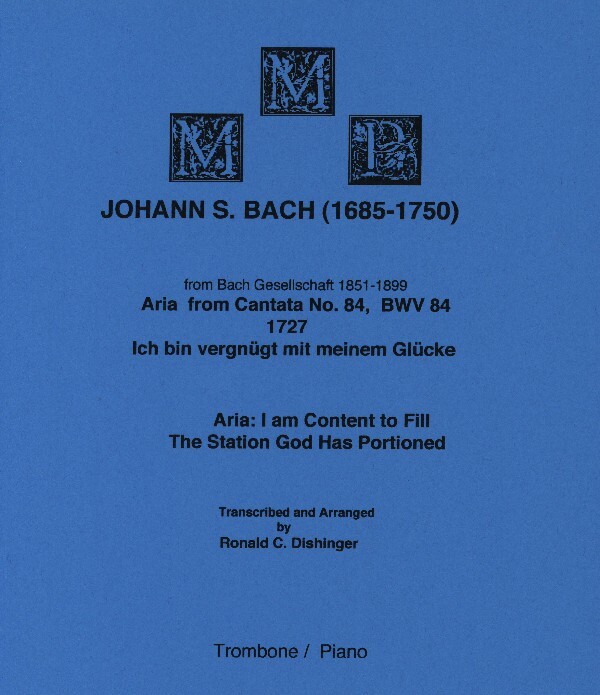 M
M P

JOHANN S. BACH (1685-1750)

from Bach Gesellschaft 1851-1899
Aria from Cantata No. 84, BWV 84
1727
Ich bin vergnügt mit meinem Glücke

Aria: I am Content to Fill
The Station God Has Portioned

Transcribed and Arranged
by
Ronald C. Dishinger

Trombone / Piano